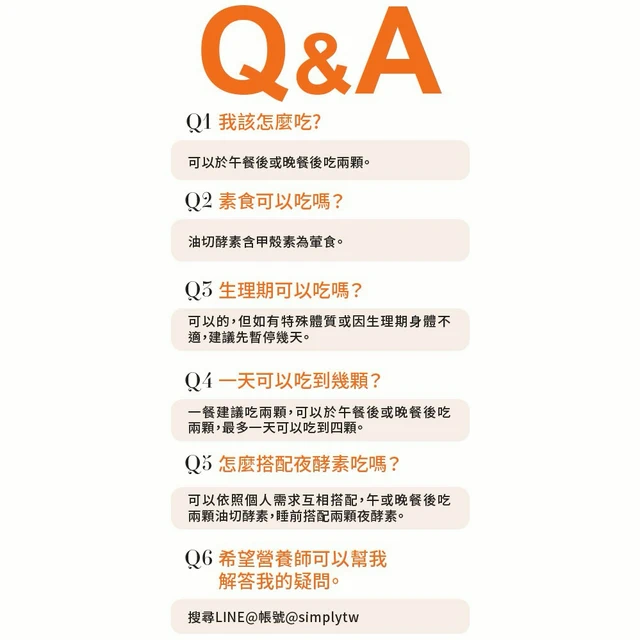 Q&A

Q1 我該怎麼吃?

可以於午餐後或晚餐後吃兩顆。

Q2 素食可以吃嗎？

油切酵素含甲殼素為葷食。

Q3 生理期可以吃嗎？

可以的，但如有特殊體質或因生理期身體不適，建議先暫停幾天。

Q4 一天可以吃到幾顆？

一餐建議吃兩顆，可以於午餐後或晚餐後吃兩顆，最多一天可以吃到四顆。

Q5 怎麼搭配夜酵素吃嗎？

可以依照個人需求互相搭配，午或晚餐後吃兩顆油切酵素，睡前搭配兩顆夜酵素。

Q6 希望營養師可以幫我解答我的疑問。

搜尋LINE@帳號@simplytw